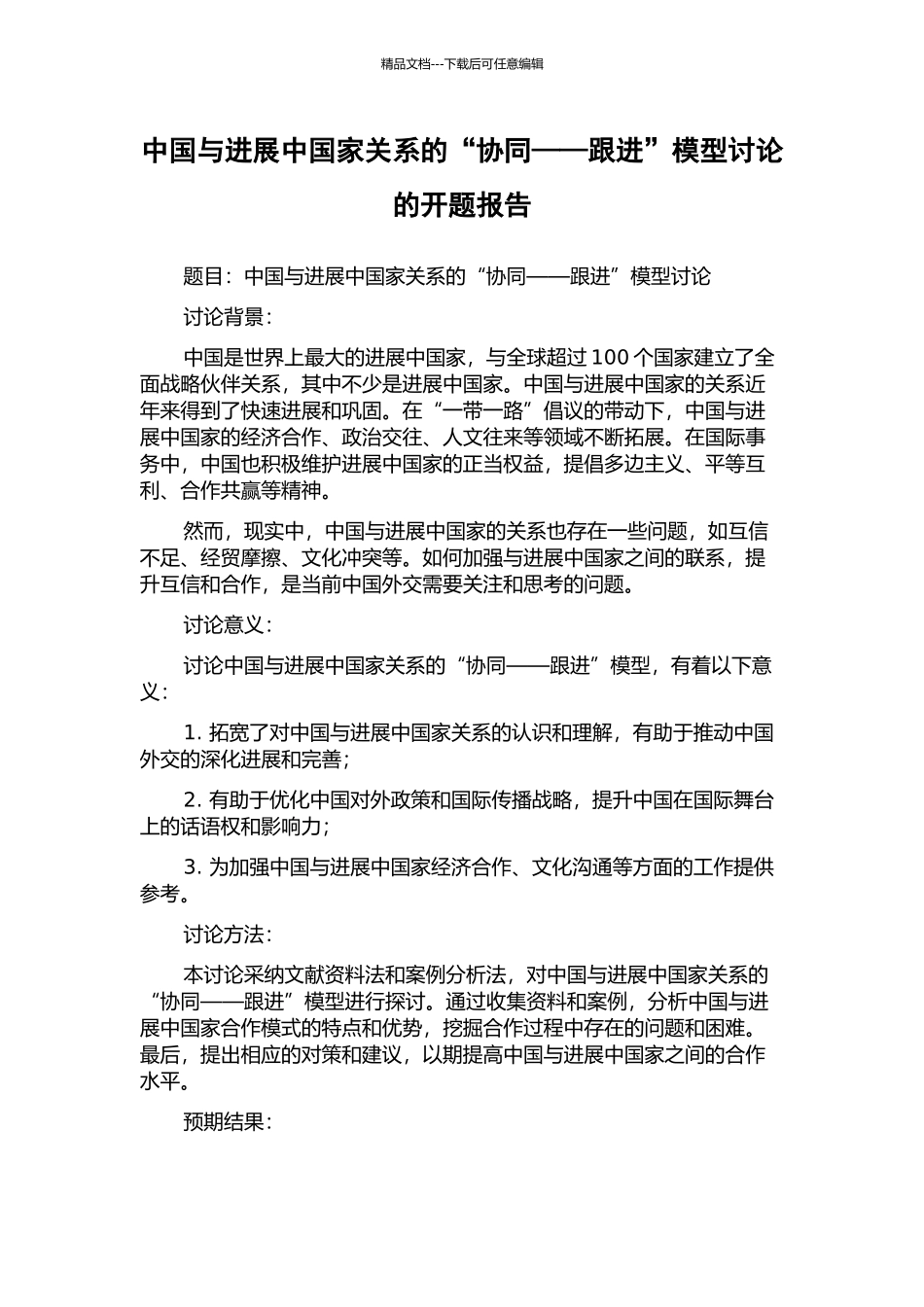 精品文档---下载后可任意编辑

中国与进展中国家关系的“协同——跟进”模型讨论的开题报告

题目：中国与进展中国家关系的“协同——跟进”模型讨论

讨论背景：

中国是世界上最大的进展中国家，与全球超过 100 个国家建立了全面战略伙伴关系，其中不少是进展中国家。中国与进展中国家的关系近年来得到了快速进展和巩固。在“一带一路”倡议的带动下，中国与进展中国家的经济合作、政治交往、人文往来等领域不断拓展。在国际事务中，中国也积极维护进展中国家的正当权益，提倡多边主义、平等互利、合作共赢等精神。

然而，现实中，中国与进展中国家的关系也存在一些问题，如互信不足、经贸摩擦、文化冲突等。如何加强与进展中国家之间的联系，提升互信和合作，是当前中国外交需要关注和思考的问题。

讨论意义：

讨论中国与进展中国家关系的“协同——跟进”模型，有着以下意义：

1. 拓宽了对中国与进展中国家关系的认识和理解，有助于推动中国外交的深化进展和完善；

2. 有助于优化中国对外政策和国际传播战略，提升中国在国际舞台上的话语权和影响力；

3. 为加强中国与进展中国家经济合作、文化沟通等方面的工作提供参考。

讨论方法：

本讨论采纳文献资料法和案例分析法，对中国与进展中国家关系的“协同——跟进”模型进行探讨。通过收集资料和案例，分析中国与进展中国家合作模式的特点和优势，挖掘合作过程中存在的问题和困难。最后，提出相应的对策和建议，以期提高中国与进展中国家之间的合作水平。

预期结果：